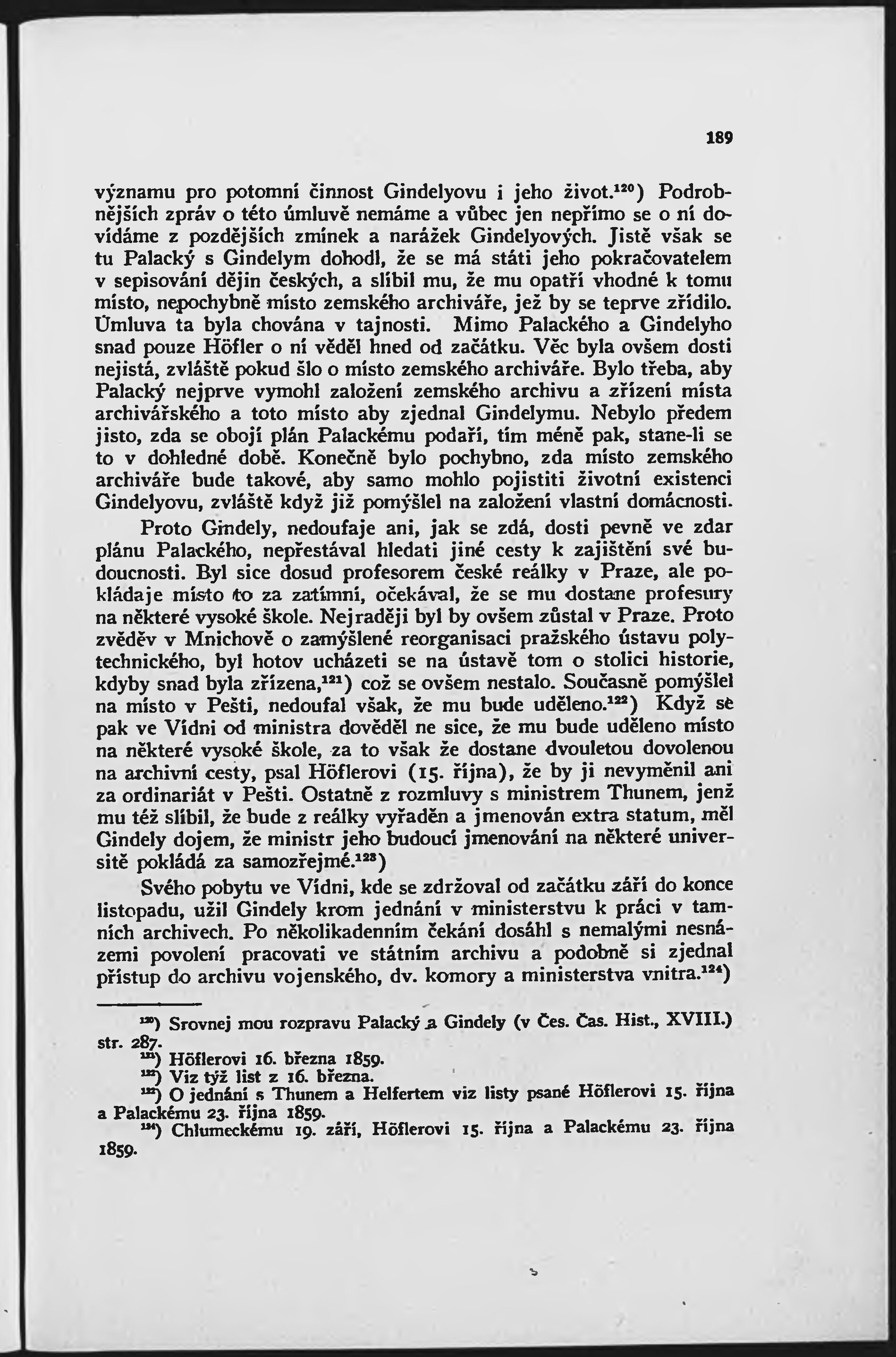 189

významu pro potomní činnost Gindelyovu i jeho život.$^{120}$) Podrobnějších zpráv o této úmluvě nemáme a vůbec jen nepřímo se o ní dovídáme z pozdějších zmínek a narážek Gindelyových. Jistě však se tu Palacký s Gindelym dohodl, že se má státi jeho pokračovatelem v sepisování dějin českých, a slíbil mu, že mu opatří vhodné k tomu místo, nepochybně místo zemského archiváře, jež by se teprve zřídilo. Úmluva ta byla chována v tajnosti. Mimo Palackého a Gindelyho snad pouze Höfler o ní věděl hned od začátku. Věc byla ovšem dosti nejistá, zvláště pokud šlo o místo zemského archiváře. Bylo třeba, aby Palacký nejprve vymohl založení zemského archivu a zřízení místa archivářského a toto místo aby zjednal Gindelymu. Nebylo předem jisto, zda se obojí plán Palackému podaří, tím méně pak, stane-li se to v dohledné době. Konečně bylo pochybno, zda místo zemského archiváře bude takové, aby samo mohlo pojistiti životní existenci Gindelyovu, zvláště když již pomýšlel na založení vlastní domácnosti.

Proto Gindely, nedoufaje ani, jak se zdá, dosti pevně ve zdar plánu Palackého, nepřestával hledati jiné cesty k zajištění své budoucnosti. Byl sice dosud profesorem české reálky v Praze, ale pokládaje místo to za zatímní, očekával, že se mu dostane profesury na některé vysoké škole. Nejraději byl by ovšem zůstal v Praze. Proto zvěděv v Mnichově o zamýšlené reorganisaci pražského ústavu polytechnického, byl hotov ucházeti se na ústavě tom o stolici historie, kdyby snad byla zřízena,$^{121}$) což se ovšem nestalo. Současně pomýšlel na místo v Pešti, nedoufal však, že mu bude uděleno.$^{122}$) Když se pak ve Vídni od ministra dověděl ne sice, že mu bude uděleno místo na některé vysoké škole, za to však že dostane dvouletou dovolenou na archivní cesty, psal Höflerovi (15. října), že by ji nevyměnil ani za ordinariát v Pešti. Ostatně z rozmluvy s ministrem Thunem, jenž mu též slíbil, že bude z reálky vyřaděn a jmenován extra statum, měl Gindely dojem, že ministr jeho budoucí jmenování na některé universitě pokládá za samozřejmé.$^{123}$)

Svého pobytu ve Vídni, kde se zdržoval od začátku září do konce listopadu, užil Gindely krom jednání v ministerstvu k práci v tamních archivech. Po několikadenním čekání dosáhl s nemalými nesnázemi povolení pracovati ve státním archivu a podobně si zjednal přístup do archivu vojenského, dv. komory a ministerstva vnitra.$^{124}$)

$^{120}$) Srovnej mou rozpravu Palacký a Gindely (v Čes. Čas. Hist., XVIII.) str. 287.
$^{121}$) Höflerovi 16. března 1859.
$^{122}$) Viz týž list z 16. března.
$^{123}$) O jednání s Thunem a Helfertem viz listy psané Höflerovi 15. října a Palackému 23. října 1859.
$^{124}$) Chlumeckému 19. září, Höflerovi 15. října a Palackému 23. října 1859.